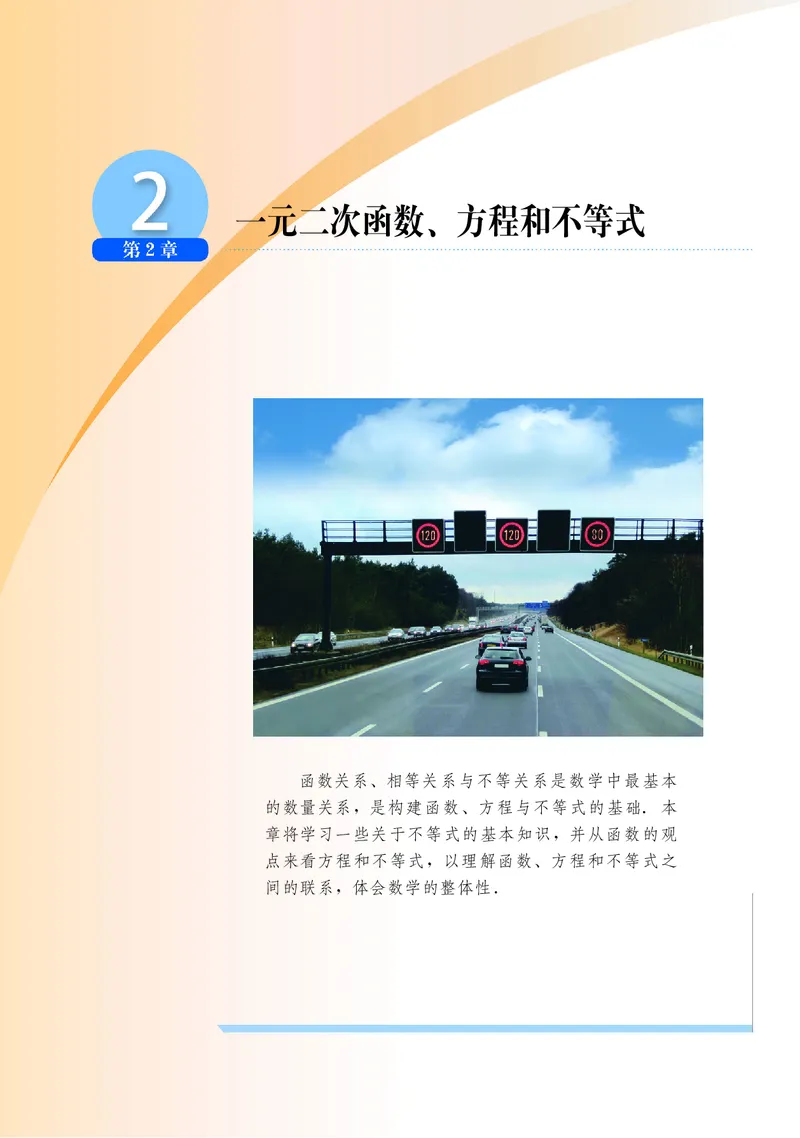 2
第 2 章

一元二次函数、方程和不等式

120 120 80

函数关系、相等关系与不等关系是数学中最基本的数量关系，是构建函数、方程与不等式的基础．本章将学习一些关于不等式的基本知识，并从函数的观点来看方程和不等式，以理解函数、方程和不等式之间的联系，体会数学的整体性．